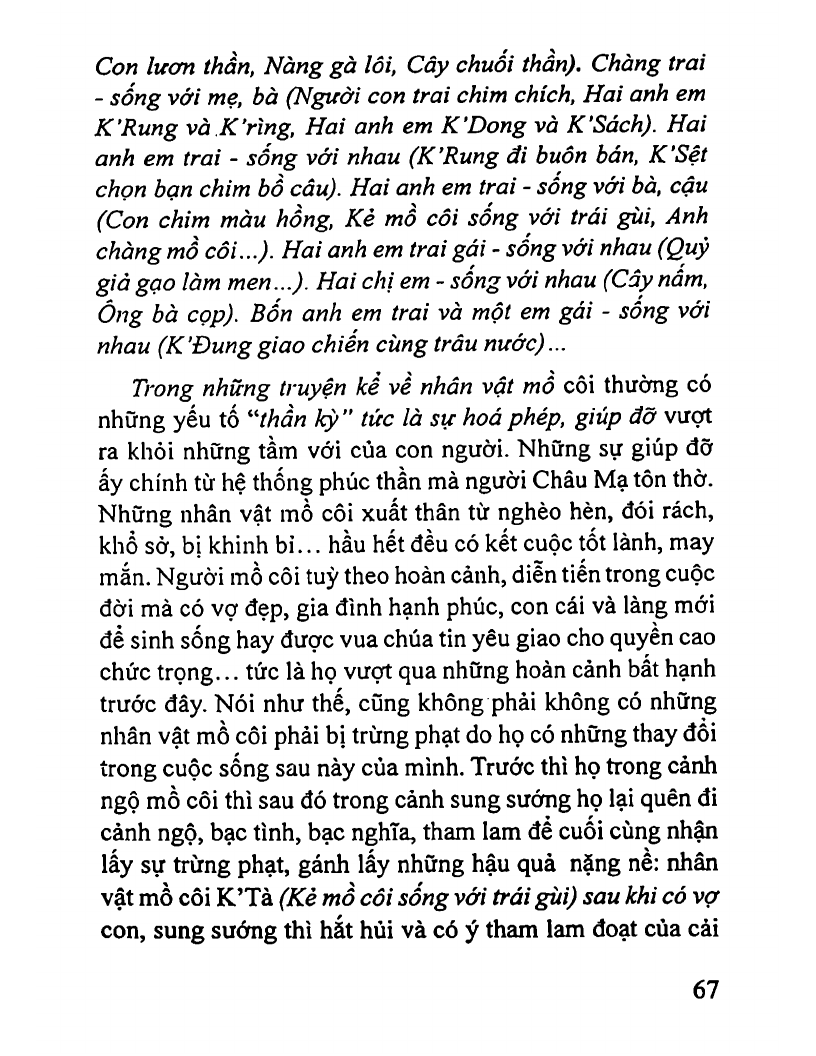 Con lươn thần, Nàng gà lôi, Cây chuối thần). Chàng trai - sống với mẹ, bà (Người con trai chim chích, Hai anh em K'Rung và K'rìng, Hai anh em K'Dong và K'Sách). Hai anh em trai - sống với nhau (K'Rung đi buôn bán, K'Sệt chọn bạn chim bồ câu). Hai anh em trai - sống với bà, cậu (Con chim màu hồng, Kẻ mồ côi sống với trái gùi, Anh chàng mồ côi...). Hai anh em trai gái - sống với nhau (Quỷ già gạo làm men...). Hai chị em - sống với nhau (Cây nấm, Ông bà cọp). Bốn anh em trai và một em gái - sống với nhau (K'Đung giao chiến cùng trâu nước)...

Trong những truyện kể về nhân vật mồ côi thường có những yếu tố "thần kỳ" tức là sự hoá phép, giúp đỡ vượt ra khỏi những tầm với của con người. Những sự giúp đỡ ấy chính từ hệ thống phúc thần mà người Châu Mạ tôn thờ. Những nhân vật mồ côi xuất thân từ nghèo hèn, đói rách, khổ sở, bị khinh bỉ... hầu hết đều có kết cuộc tốt lành, may mắn. Người mồ côi tuỳ theo hoàn cảnh, diễn tiến trong cuộc đời mà có vợ đẹp, gia đình hạnh phúc, con cái và làng mới để sinh sống hay được vua chúa tin yêu giao cho quyền cao chức trọng... tức là họ vượt qua những hoàn cảnh bất hạnh trước đây. Nói như thế, cũng không phải không có những nhân vật mồ côi phải bị trừng phạt do họ có những thay đổi trong cuộc sống sau này của mình. Trước thì họ trong cảnh ngộ mồ côi thì sau đó trong cảnh sung sướng họ lại quên đi cảnh ngộ, bạc tình, bạc nghĩa, tham lam để cuối cùng nhận lấy sự trừng phạt, gánh lấy những hậu quả nặng nề: nhân vật mồ côi K'Tà (Kẻ mồ côi sống với trái gùi) sau khi có vợ con, sung sướng thì hắt hủi và có ý tham lam đoạt của cải

67